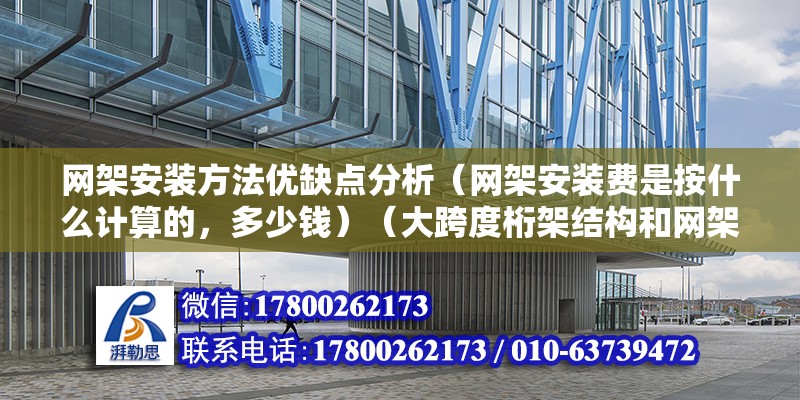 网架安装方法优缺点分析（网架安装费是按什么计算的，多少钱）（大跨度桁架结构和网架

湃勒思

微信:17800262173

联系电话:17800262173 / 010-63739472